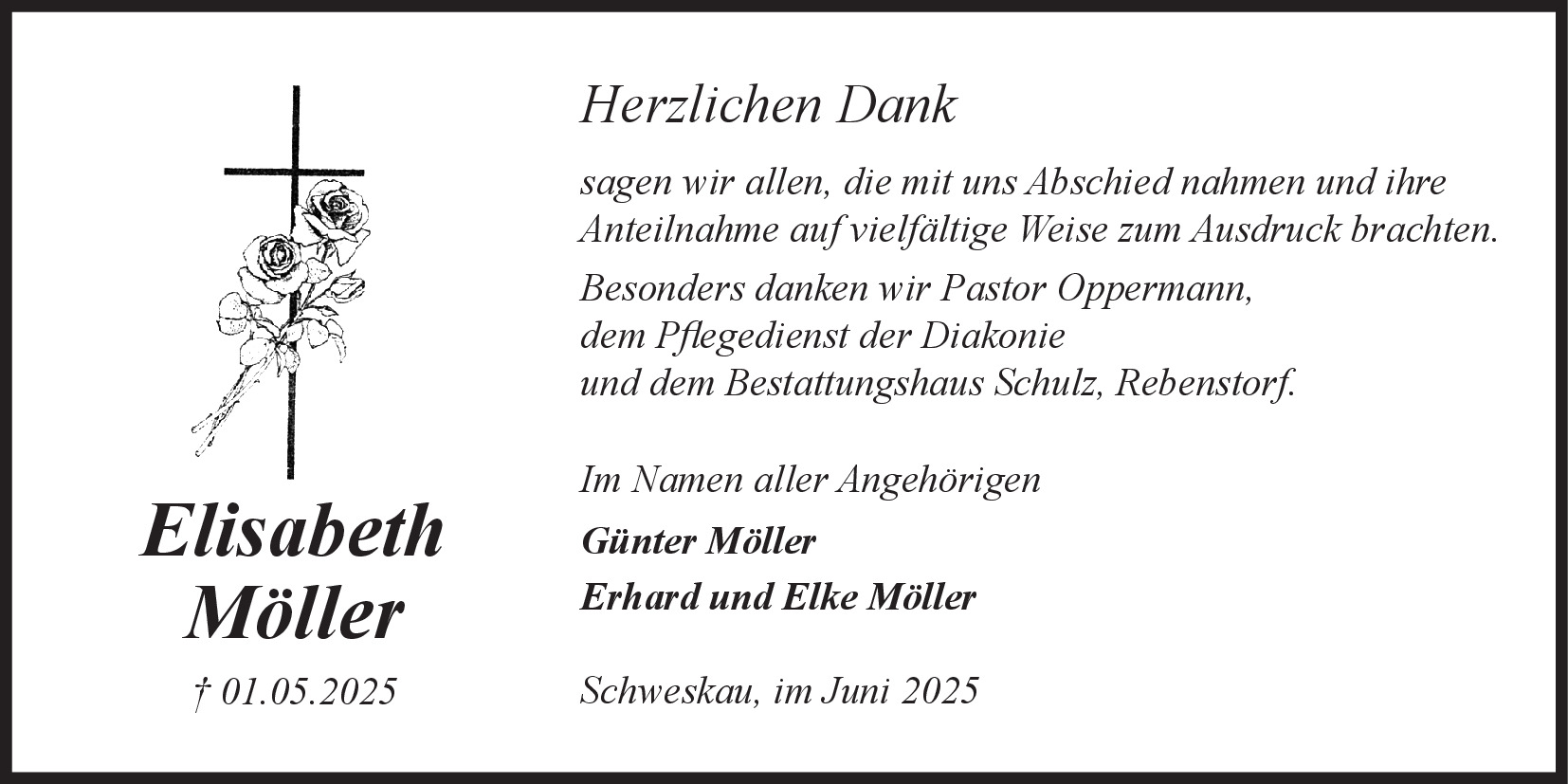 Elisabeth
Möller

† 01.05.2025

Herzlichen Dank

sagen wir allen, die mit uns Abschied nahmen und ihre Anteilnahme auf vielfältige Weise zum Ausdruck brachten.

Besonders danken wir Pastor Oppermann,
dem Pflegedienst der Diakonie
und dem Bestattungshaus Schulz, Rebenstorf.

Im Namen aller Angehörigen

Günter Möller

Erhard und Elke Möller

Schweskau, im Juni 2025